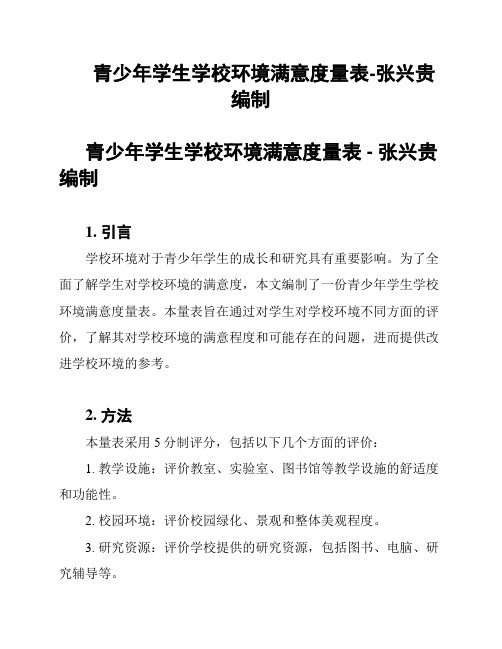 青少年学生学校环境满意度量表-张兴贵编制

青少年学生学校环境满意度量表 - 张兴贵编制

1. 引言

学校环境对于青少年学生的成长和研究具有重要影响。为了全面了解学生对学校环境的满意度，本文编制了一份青少年学生学校环境满意度量表。本量表旨在通过对学生对学校环境不同方面的评价，了解其对学校环境的满意程度和可能存在的问题，进而提供改进学校环境的参考。

2. 方法

本量表采用 5 分制评分，包括以下几个方面的评价：

1. 教学设施：评价教室、实验室、图书馆等教学设施的舒适度和功能性。

2. 校园环境：评价校园绿化、景观和整体美观程度。

3. 研究资源：评价学校提供的研究资源，包括图书、电脑、研究辅导等。